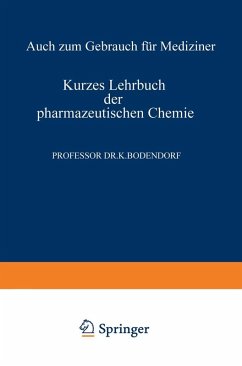 Auch zum Gebrauch für Mediziner

Kurzes Lehrbuch der pharmazeutischen Chemie

PROFESSOR DR.K.BODENDORF

Springer